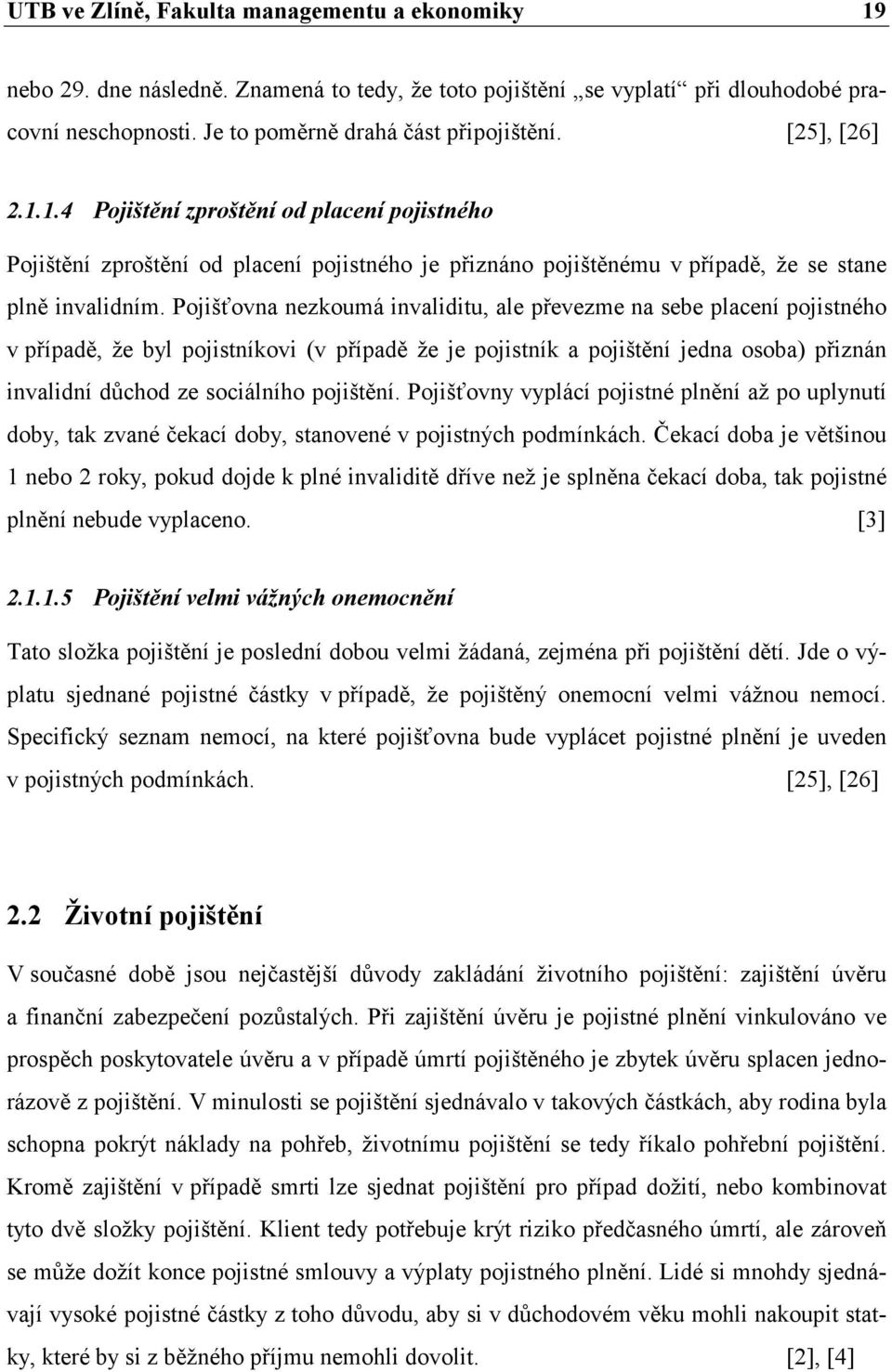 UTB ve Zlíně, Fakulta managementu a ekonomiky 19

nebo 29. dne následně. Znamená to tedy, že toto pojištění „se vyplatí“ při dlouhodobé pracovní neschopnosti. Je to poměrně drahá část připojištění. [25], [26]

2.1.1.4 Pojištění zproštění od placení pojistného

Pojištění zproštění od placení pojistného je přiznáno pojištěnému v případě, že se stane plně invalidním. Pojišťovna nezkoumá invaliditu, ale převezme na sebe placení pojistného v případě, že byl pojistníkovi (v případě že je pojistník a pojištění jedna osoba) přiznán invalidní důchod ze sociálního pojištění. Pojišťovny vyplácí pojistné plnění až po uplynutí doby, tak zvané čekací doby, stanovené v pojistných podmínkách. Čekací doba je většinou 1 nebo 2 roky, pokud dojde k plné invaliditě dříve než je splněna čekací doba, tak pojistné plnění nebude vyplaceno. [3]

2.1.1.5 Pojištění velmi vážných onemocnění

Tato složka pojištění je poslední dobou velmi žádaná, zejména při pojištění dětí. Jde o výplatu sjednané pojistné částky v případě, že pojištěný onemocní velmi vážnou nemocí. Specifický seznam nemocí, na které pojišťovna bude vyplácet pojistné plnění je uveden v pojistných podmínkách. [25], [26]

2.2 Životní pojištění

V současné době jsou nejčastější důvody zakládání životního pojištění: zajištění úvěru a finanční zabezpečení pozůstalých. Při zajištění úvěru je pojistné plnění vinkulováno ve prospěch poskytovatele úvěru a v případě úmrtí pojištěného je zbytek úvěru splacen jednorázově z pojištění. V minulosti se pojištění sjednávalo v takových částkách, aby rodina byla schopna pokrýt náklady na pohřeb, životnímu pojištění se tedy říkalo pohřební pojištění. Kromě zajištění v případě smrti lze sjednat pojištění pro případ dožití, nebo kombinovat tyto dvě složky pojištění. Klient tedy potřebuje krýt riziko předčasného úmrtí, ale zároveň se může dožít konce pojistné smlouvy a výplaty pojistného plnění. Lidé si mnohdy sjednávají vysoké pojistné částky z toho důvodu, aby si v důchodovém věku mohli nakoupit statky, které by si z běžného příjmu nemohli dovolit. [2], [4]